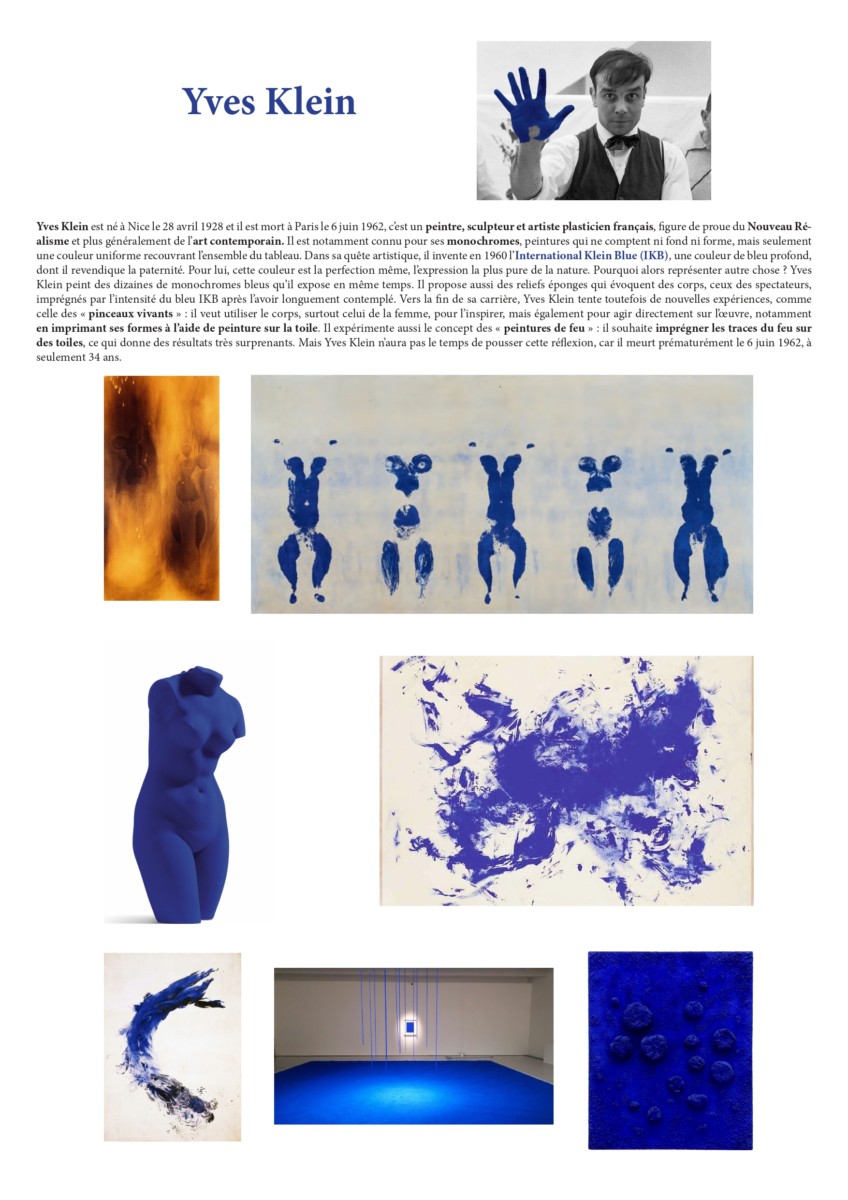 Yves Klein

Yves Klein est né à Nice le 28 avril 1928 et il est mort à Paris le 6 juin 1962, c'est un peintre, sculpteur et artiste plasticien français, figure de proue du Nouveau Réalisme et plus généralement de l'art contemporain. Il est notamment connu pour ses monochromes, peintures qui ne comptent ni fond ni forme, mais seulement une couleur uniforme recouvrant l'ensemble du tableau. Dans sa quête artistique, il invente en 1960 l'International Klein Blue (IKB), une couleur de bleu profond, dont il revendique la paternité. Pour lui, cette couleur est la perfection même, l'expression la plus pure de la nature. Pourquoi alors représenter autre chose ? Yves Klein peint des dizaines de monochromes bleus qu'il expose en même temps. Il propose aussi des reliefs éponges qui évoquent des corps, ceux des spectateurs, imprégnés par l'intensité du bleu IKB après l'avoir longuement contemplé. Vers la fin de sa carrière, Yves Klein tente toutefois de nouvelles expériences, comme celle des « pinceaux vivants » : il veut utiliser le corps, surtout celui de la femme, pour l'inspirer, mais également pour agir directement sur l'œuvre, notamment en imprimant ses formes à l'aide de peinture sur la toile. Il expérimente aussi le concept des « peintures de feu » : il souhaite imprégner les traces du feu sur des toiles, ce qui donne des résultats très surprenants. Mais Yves Klein n'aura pas le temps de pousser cette réflexion, car il meurt prématurément le 6 juin 1962, à seulement 34 ans.